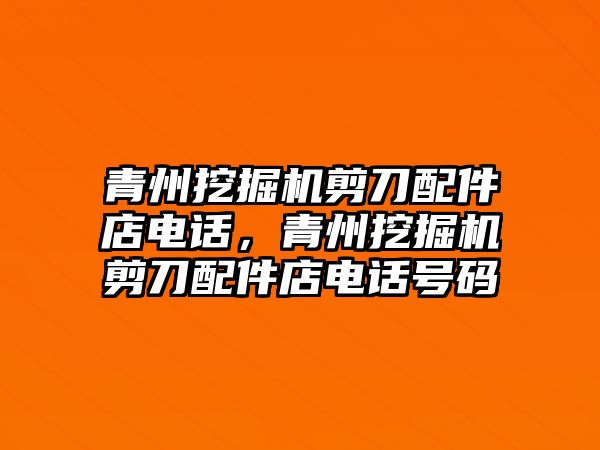 青州挖掘机剪刀配件店电话，青州挖掘机剪刀配件店电话号码